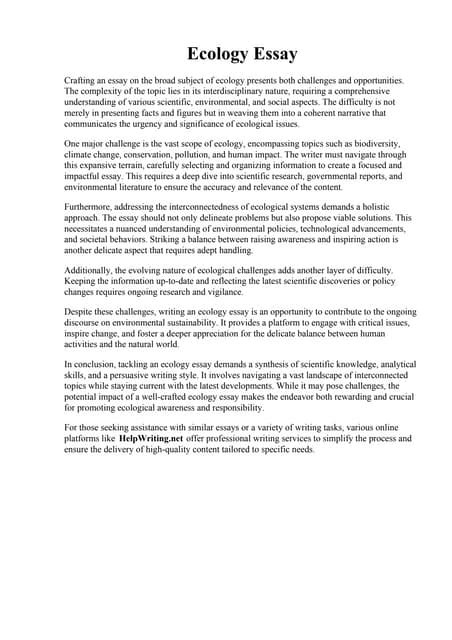 Ecology Essay

Crafting an essay on the broad subject of ecology presents both challenges and opportunities. The complexity of the topic lies in its interdisciplinary nature, requiring a comprehensive understanding of various scientific, environmental, and social aspects. The difficulty is not merely in presenting facts and figures but in weaving them into a coherent narrative that communicates the urgency and significance of ecological issues.

One major challenge is the vast scope of ecology, encompassing topics such as biodiversity, climate change, conservation, pollution, and human impact. The writer must navigate through this expansive terrain, carefully selecting and organizing information to create a focused and impactful essay. This requires a deep dive into scientific research, governmental reports, and environmental literature to ensure the accuracy and relevance of the content.

Furthermore, addressing the interconnectedness of ecological systems demands a holistic approach. The essay should not only delineate problems but also propose viable solutions. This necessitates a nuanced understanding of environmental policies, technological advancements, and societal behaviors. Striking a balance between raising awareness and inspiring action is another delicate aspect that requires adept handling.

Additionally, the evolving nature of ecological challenges adds another layer of difficulty. Keeping the information up-to-date and reflecting the latest scientific discoveries or policy changes requires ongoing research and vigilance.

Despite these challenges, writing an ecology essay is an opportunity to contribute to the ongoing discourse on environmental sustainability. It provides a platform to engage with critical issues, inspire change, and foster a deeper appreciation for the delicate balance between human activities and the natural world.

In conclusion, tackling an ecology essay demands a synthesis of scientific knowledge, analytical skills, and a persuasive writing style. It involves navigating a vast landscape of interconnected topics while staying current with the latest developments. While it may pose challenges, the potential impact of a well-crafted ecology essay makes the endeavor both rewarding and crucial for promoting ecological awareness and responsibility.

For those seeking assistance with similar essays or a variety of writing tasks, various online platforms like HelpWriting.net offer professional writing services to simplify the process and ensure the delivery of high-quality content tailored to specific needs.